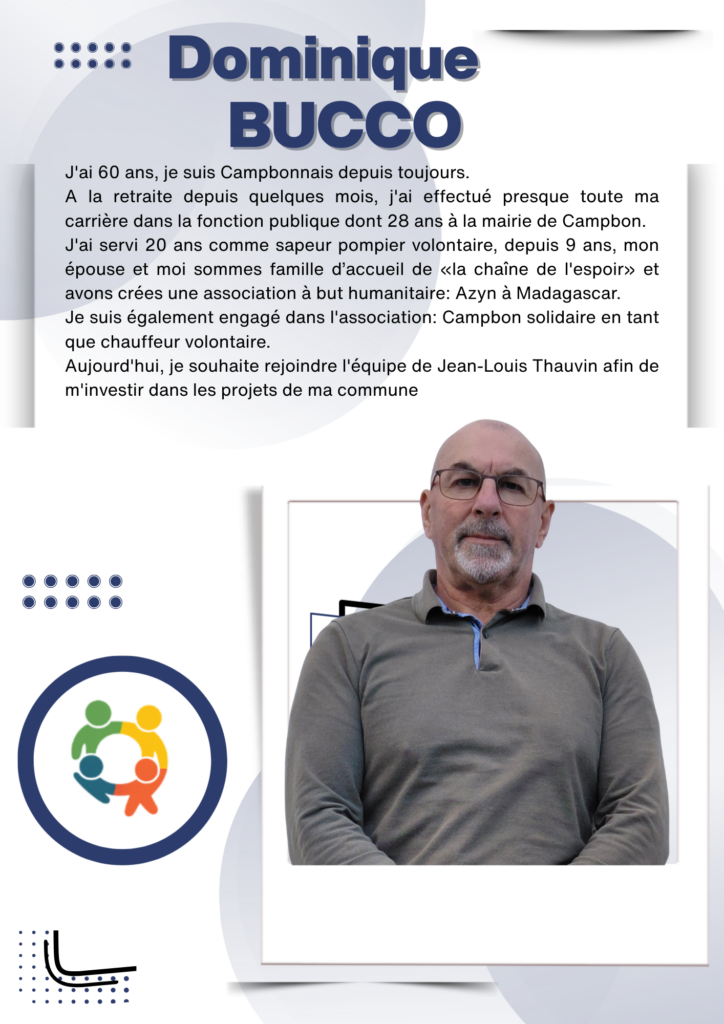 Dominique
BUCCO

J'ai 60 ans, je suis Campbonnais depuis toujours.
A la retraite depuis quelques mois, j'ai effectué presque toute ma carrière dans la fonction publique dont 28 ans à la mairie de Campbon.
J'ai servi 20 ans comme sapeur pompier volontaire, depuis 9 ans, mon épouse et moi sommes famille d'accueil de «la chaîne de l'espoir» et avons crées une association à but humanitaire: Azyn à Madagascar.
Je suis également engagé dans l'association: Campbon solidaire en tant que chauffeur volontaire.
Aujourd'hui, je souhaite rejoindre l'équipe de Jean-Louis Thauvin afin de m'investir dans les projets de ma commune